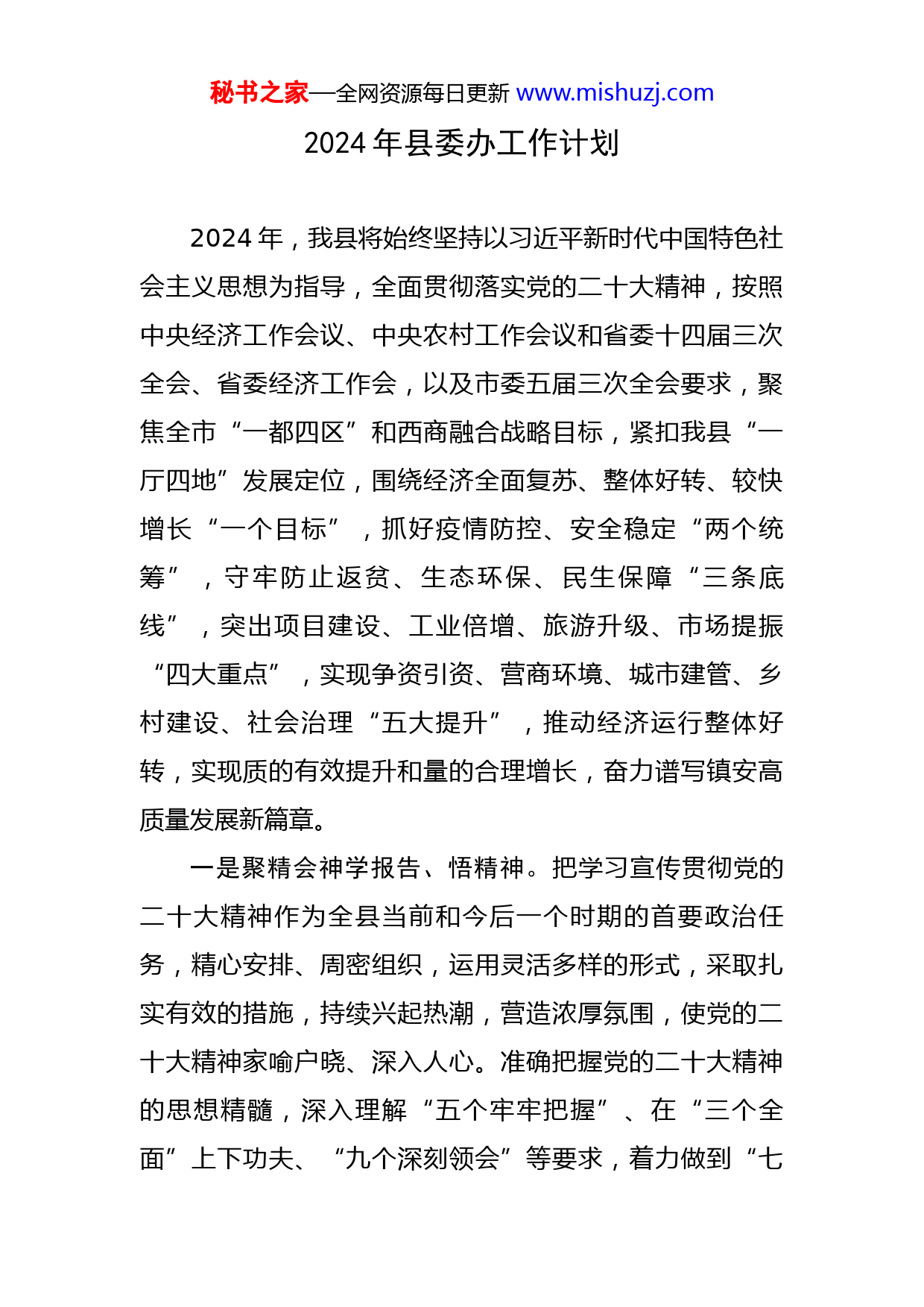 秘书之家—全网资源每日更新 www.mishuzj.com

2024 年县委办工作计划

2024 年，我县将始终坚持以习近平新时代中国特色社会主义思想为指导，全面贯彻落实党的二十大精神，按照中央经济工作会议、中央农村工作会议和省委十四届三次全会、省委经济工作会，以及市委五届三次全会要求，聚焦全市“一都四区”和西商融合战略目标，紧扣我县“一厅四地”发展定位，围绕经济全面复苏、整体好转、较快增长“一个目标”，抓好疫情防控、安全稳定“两个统筹”，守牢防止返贫、生态环保、民生保障“三条底线”，突出项目建设、工业倍增、旅游升级、市场提振“四大重点”，实现争资引资、营商环境、城市建管、乡村建设、社会治理“五大提升”，推动经济运行整体好转，实现质的有效提升和量的合理增长，奋力谱写镇安高质量发展新篇章。

一是聚精会神学报告、悟精神。把学习宣传贯彻党的二十大精神作为全县当前和今后一个时期的首要政治任务，精心安排、周密组织，运用灵活多样的形式，采取扎实有效的措施，持续兴起热潮，营造浓厚氛围，使党的二十大精神家喻户晓、深入人心。准确把握党的二十大精神的思想精髓，深入理解“五个牢牢把握”、在“三个全面”上下功夫、“九个深刻领会”等要求，着力做到“七